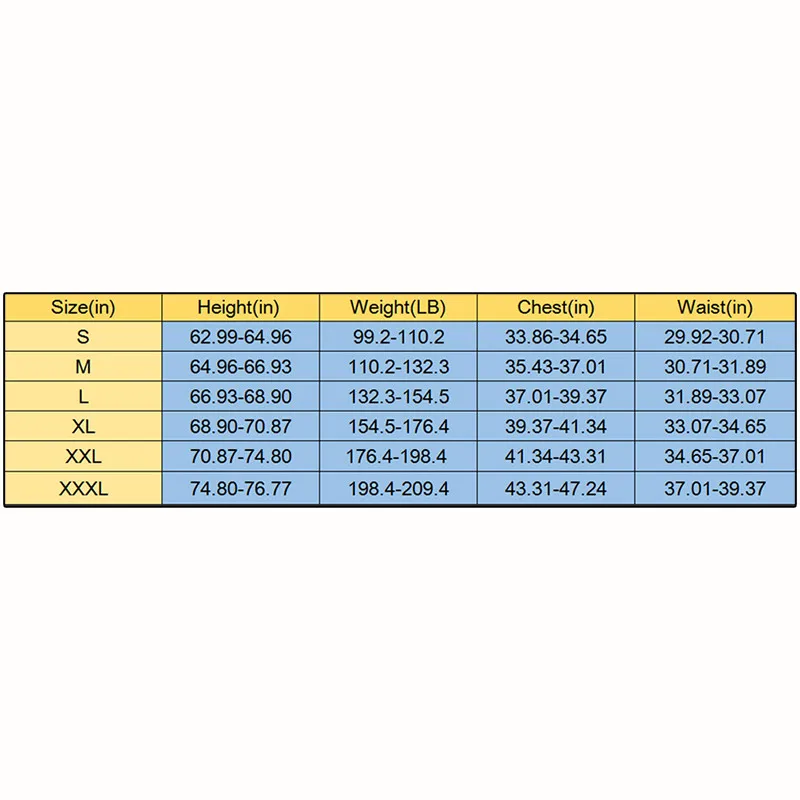 | Size(in) | Height(in) | Weight(LB) | Chest(in) | Waist(in) |
|---|---|---|---|---|
| S | 62.99-64.96 | 99.2-110.2 | 33.86-34.65 | 29.92-30.71 |
| M | 64.96-66.93 | 110.2-132.3 | 35.43-37.01 | 30.71-31.89 |
| L | 66.93-68.90 | 132.3-154.5 | 37.01-39.37 | 31.89-33.07 |
| XL | 68.90-70.87 | 154.5-176.4 | 39.37-41.34 | 33.07-34.65 |
| XXL | 70.87-74.80 | 176.4-198.4 | 41.34-43.31 | 34.65-37.01 |
| XXXL | 74.80-76.77 | 198.4-209.4 | 43.31-47.24 | 37.01-39.37 |